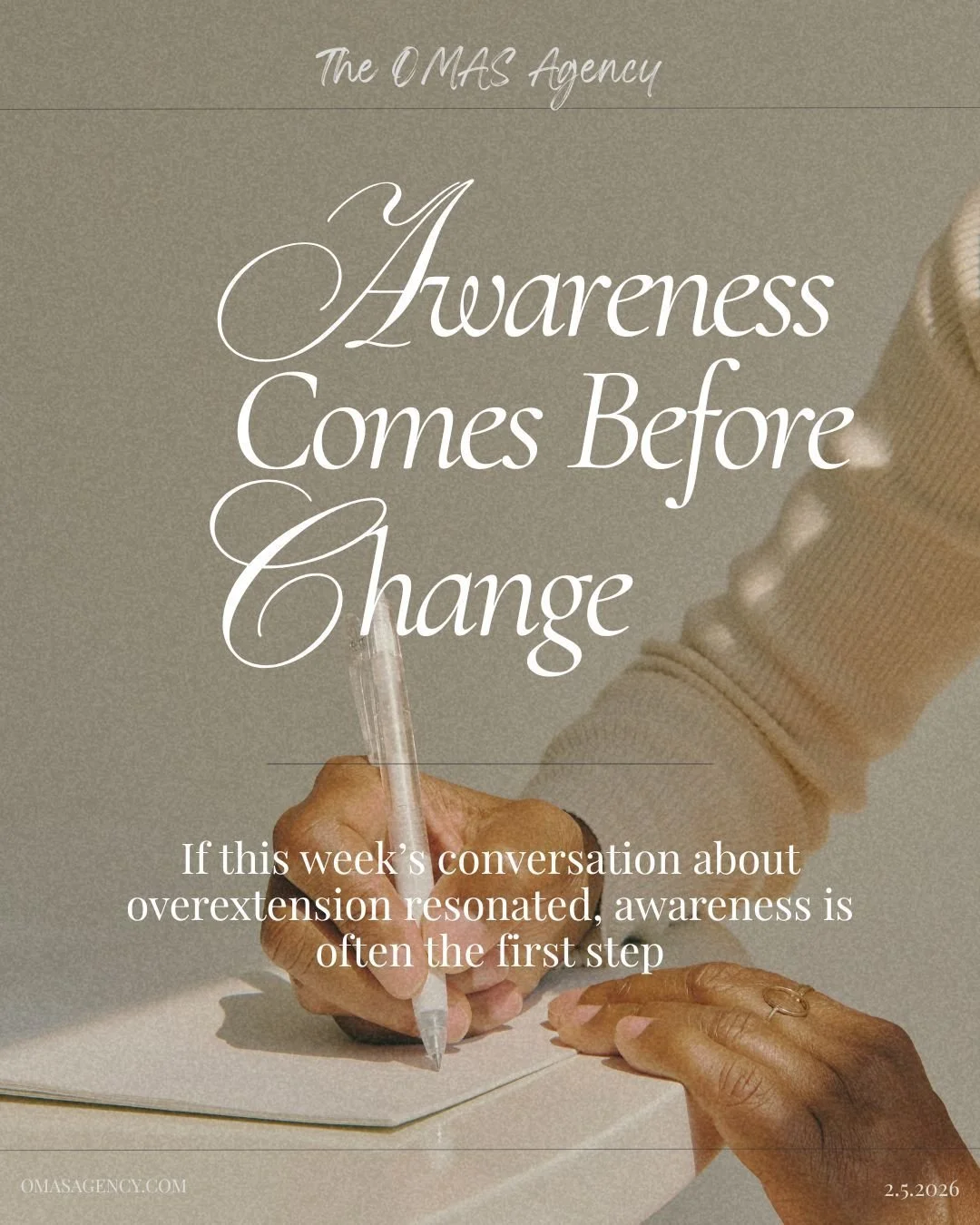 The OMAS Agency

Awareness Comes Before Change

If this week's conversation about overextension resonated, awareness is often the first step

OMASAGENCY.COM

2.5.2026